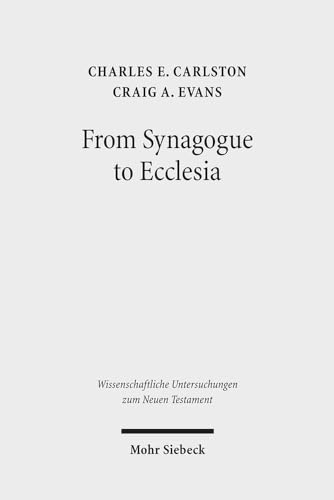 CHARLES E. CARLSTON
CRAIG A. EVANS

From Synagogue to Ecclesia

Wissenschaftliche Untersuchungen zum Neuen Testament

Mohr Siebeck